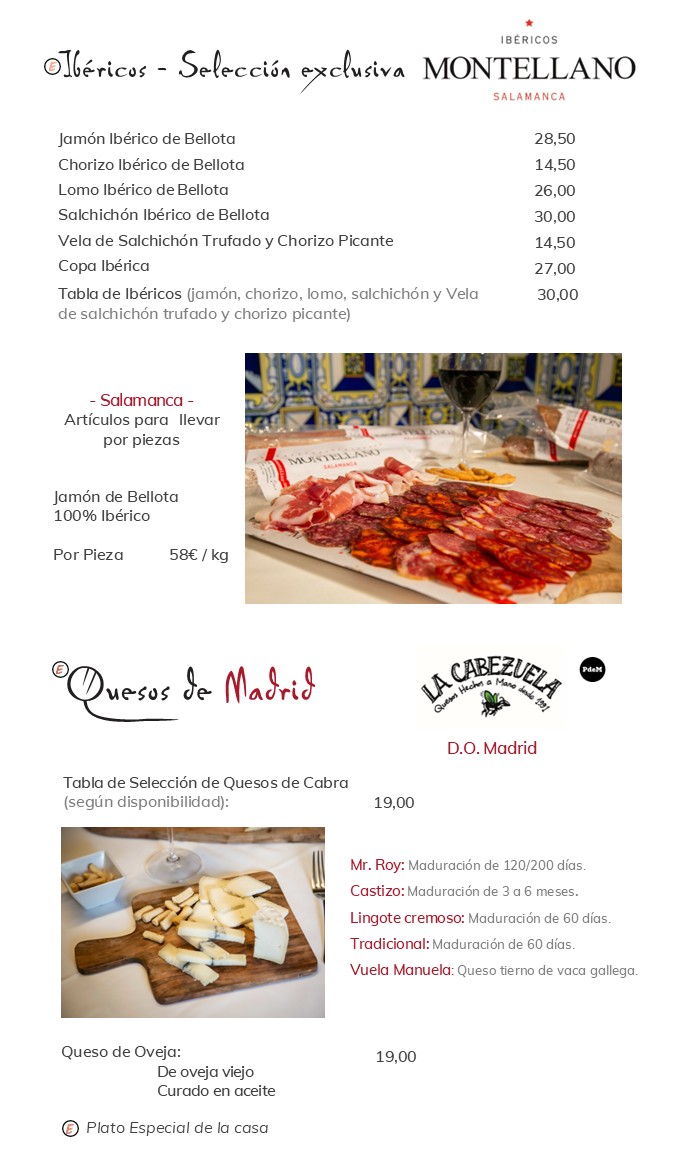 Ibéricos - Selección exclusiva

IBÉRICOS
MONTELLANO
SALAMANCA

Jamón Ibérico de Bellota 28,50
Chorizo Ibérico de Bellota 14,50
Lomo Ibérico de Bellota 26,00
Salchichón Ibérico de Bellota 30,00
Vela de Salchichón Trufado y Chorizo Picante 14,50
Copa Ibérica 27,00
Tabla de Ibéricos (jamón, chorizo, lomo, salchichón y Vela de salchichón trufado y chorizo picante) 30,00

- Salamanca -
Artículos para llevar por piezas

Jamón de Bellota
100% Ibérico

Por Pieza 58€ / kg

Quesos de Madrid

LA CABEZUELA
Quesos Hechos a Mano desde 1991

PdeM

D.O. Madrid

Tabla de Selección de Quesos de Cabra
(según disponibilidad): 19,00

Mr. Roy: Maduración de 120/200 días.
Castizo: Maduración de 3 a 6 meses.
Lingote cremoso: Maduración de 60 días.
Tradicional: Maduración de 60 días.
Vuela Manuela: Queso tierno de vaca gallega.

Queso de Oveja: 19,00
De oveja viejo
Curado en aceite

Plato Especial de la casa